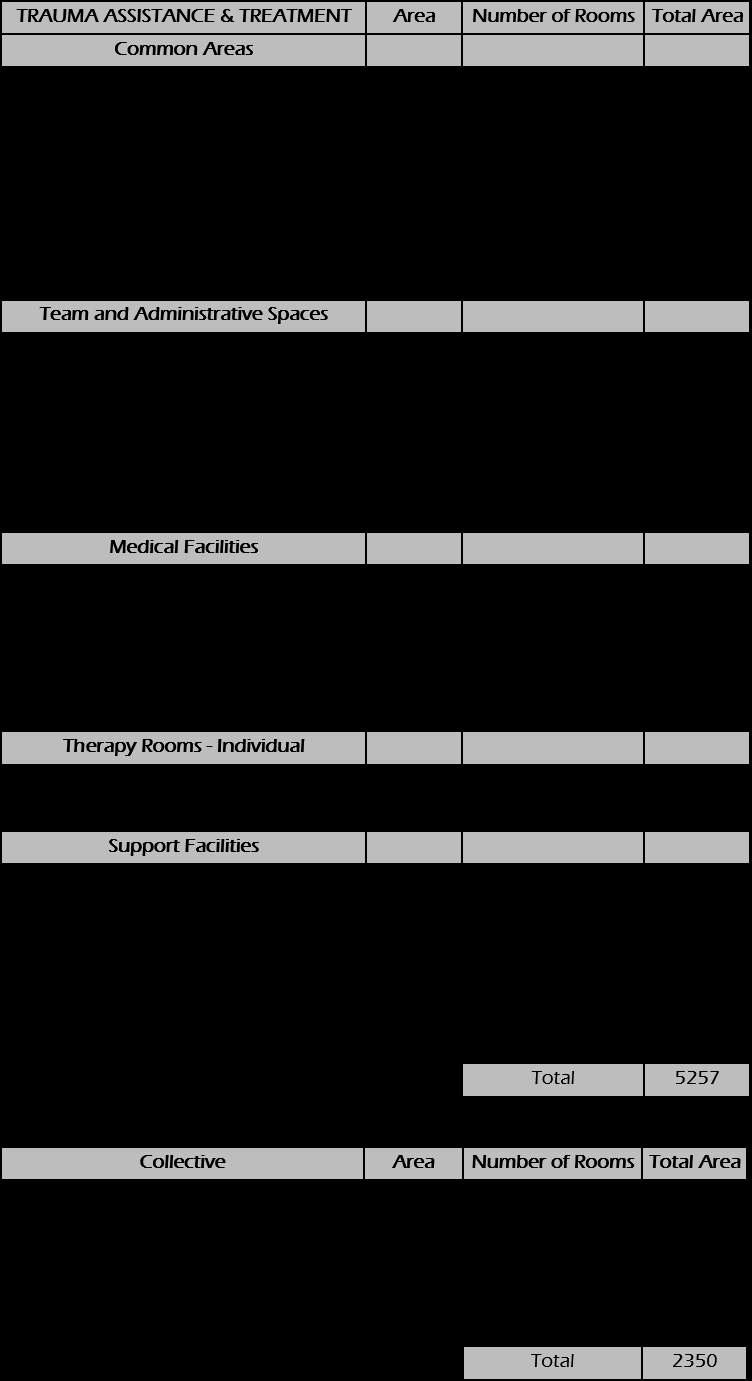 | TRAUMA ASSISTANCE & TREATMENT | Area | Number of Rooms | Total Area |
|---|---|---|---|
| Common Areas | | | |
| Team and Administrative Spaces | | | |
| Medical Facilities | | | |
| Therapy Rooms - Individual | | | |
| Support Facilities | | | |
| | | Total | 5257 |

| Collective | Area | Number of Rooms | Total Area |
|---|---|---|---|
| | | Total | 2350 |